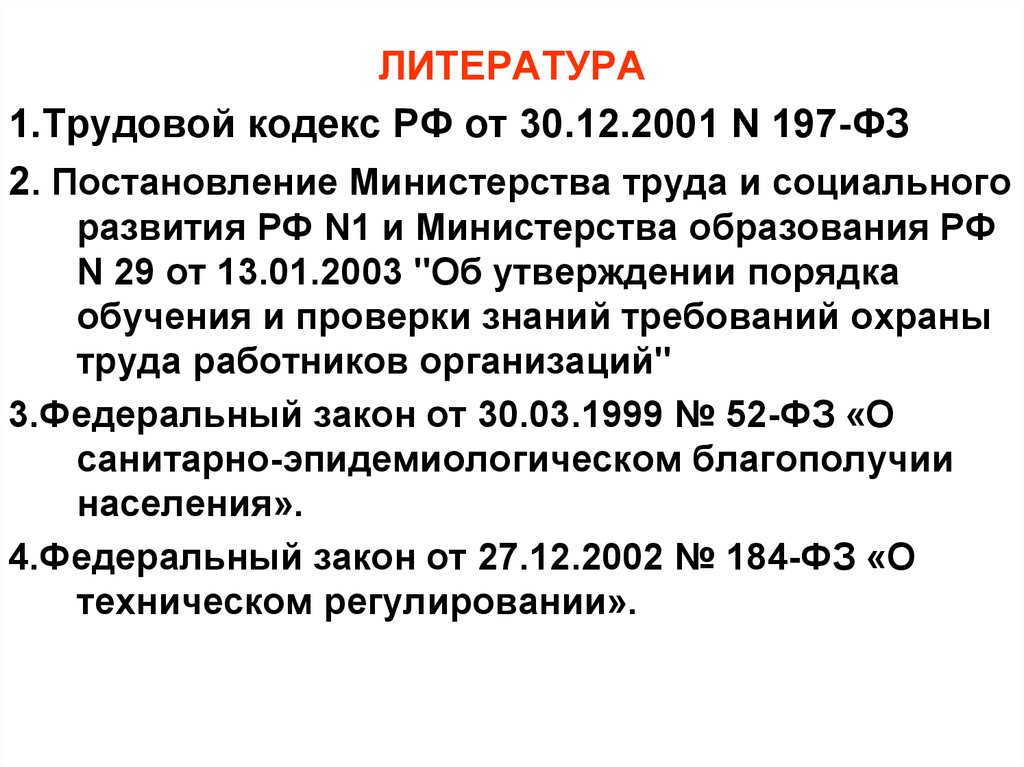 ЛИТЕРАТУРА

1.Трудовой кодекс РФ от 30.12.2001 N 197-ФЗ

2. Постановление Министерства труда и социального развития РФ N1 и Министерства образования РФ N 29 от 13.01.2003 "Об утверждении порядка обучения и проверки знаний требований охраны труда работников организаций"

3.Федеральный закон от 30.03.1999 № 52-ФЗ «О санитарно-эпидемиологическом благополучии населения».

4.Федеральный закон от 27.12.2002 № 184-ФЗ «О техническом регулировании».